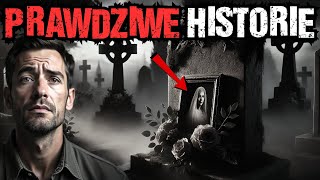 PRAWDZIWE HISTORIE